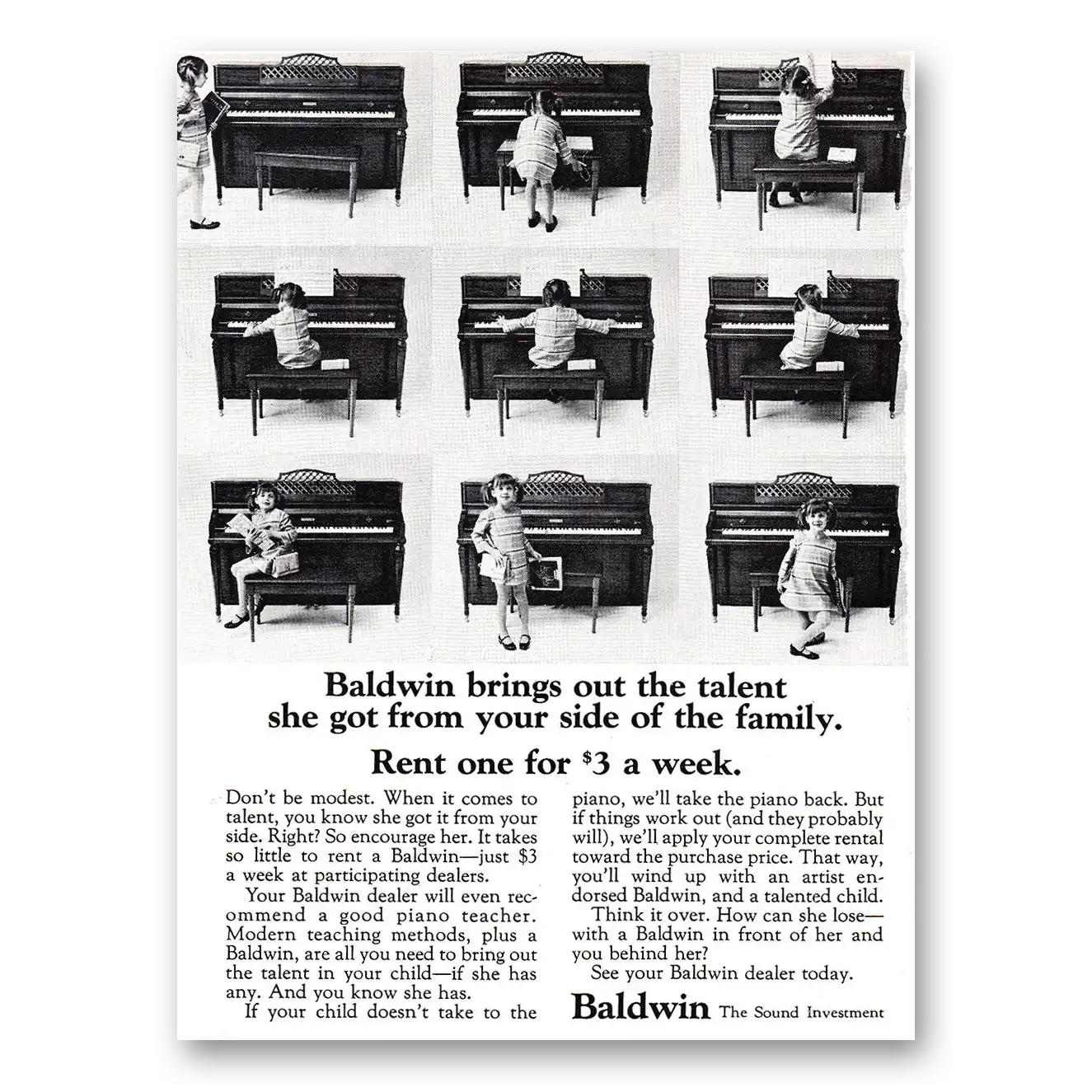 Baldwin brings out the talent she got from your side of the family.

Rent one for $3 a week.

Don't be modest. When it comes to talent, you know she got it from your side. Right? So encourage her. It takes so little to rent a Baldwin—just $3 a week at participating dealers.

Your Baldwin dealer will even recommend a good piano teacher. Modern teaching methods, plus a Baldwin, are all you need to bring out the talent in your child—if she has any. And you know she has.

If your child doesn't take to the piano, we'll take the piano back. But if things work out (and they probably will), we'll apply your complete rental toward the purchase price. That way, you'll wind up with an artist endorsed Baldwin, and a talented child.

Think it over. How can she lose—with a Baldwin in front of her and you behind her?

See your Baldwin dealer today.

Baldwin The Sound Investment